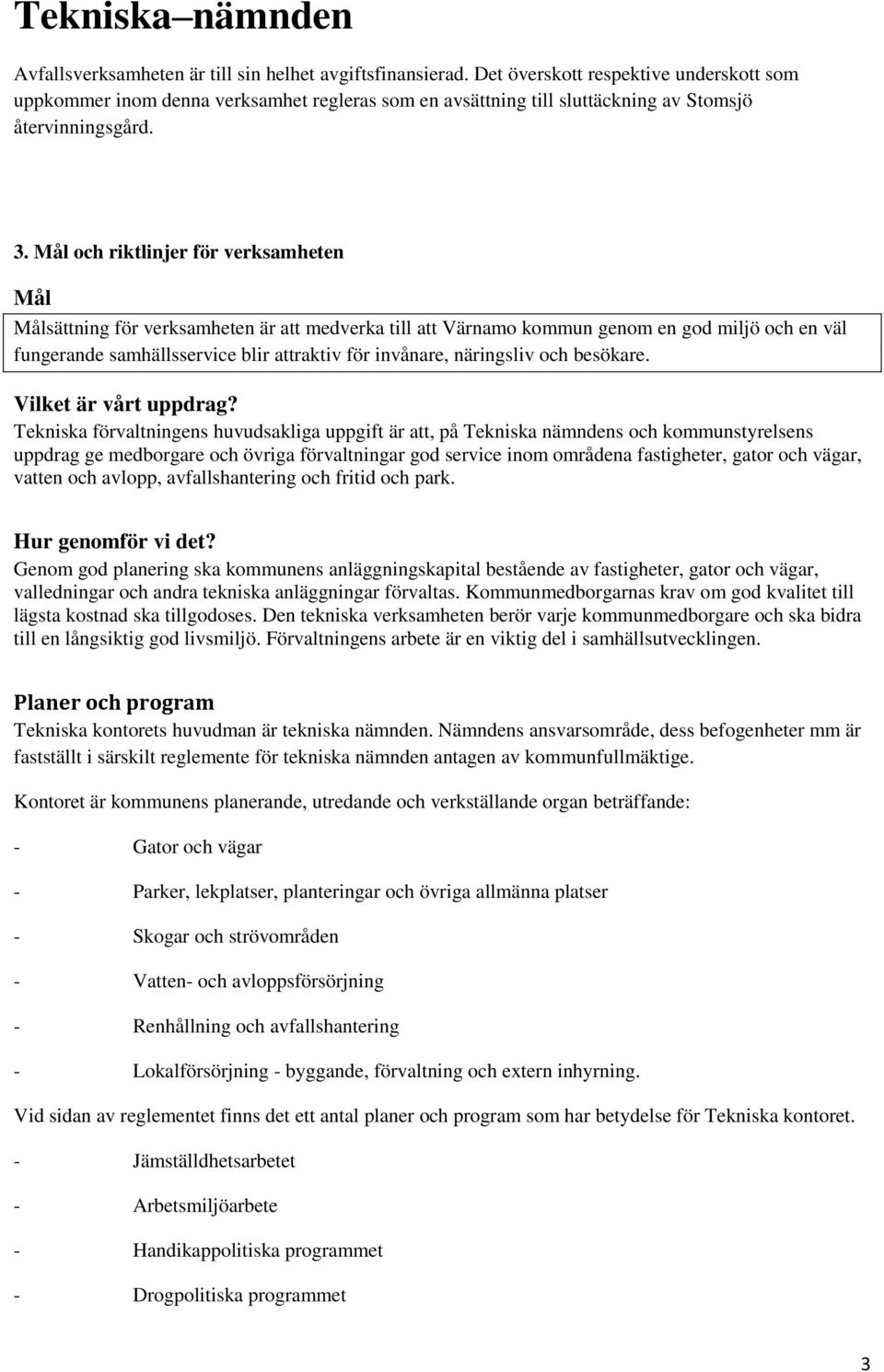 Tekniska–nämnden

Avfallsverksamheten är till sin helhet avgiftsfinansierad. Det överskott respektive underskott som uppkommer inom denna verksamhet regleras som en avsättning till sluttäckning av Stomsjö återvinningsgård.

3. Mål och riktlinjer för verksamheten

Mål

Målsättning för verksamheten är att medverka till att Värnamo kommun genom en god miljö och en väl fungerande samhällsservice blir attraktiv för invånare, näringsliv och besökare.

Vilket är vårt uppdrag?

Tekniska förvaltningens huvudsakliga uppgift är att, på Tekniska nämndens och kommunstyrelsens uppdrag ge medborgare och övriga förvaltningar god service inom områdena fastigheter, gator och vägar, vatten och avlopp, avfallshantering och fritid och park.

Hur genomför vi det?

Genom god planering ska kommunens anläggningskapital bestående av fastigheter, gator och vägar, valledningar och andra tekniska anläggningar förvaltas. Kommunmedborgarnas krav om god kvalitet till lägsta kostnad ska tillgodoses. Den tekniska verksamheten berör varje kommunmedborgare och ska bidra till en långsiktig god livsmiljö. Förvaltningens arbete är en viktig del i samhällsutvecklingen.

Planer och program

Tekniska kontorets huvudman är tekniska nämnden. Nämndens ansvarsområde, dess befogenheter mm är fastställt i särskilt reglemente för tekniska nämnden antagen av kommunfullmäktige.

Kontoret är kommunens planerande, utredande och verkställande organ beträffande:

- Gator och vägar

- Parker, lekplatser, planteringar och övriga allmänna platser

- Skogar och strövområden

- Vatten- och avloppsförsörjning

- Renhållning och avfallshantering

- Lokalförsörjning - byggande, förvaltning och extern inhyrning.

Vid sidan av reglementet finns det ett antal planer och program som har betydelse för Tekniska kontoret.

- Jämställdhetsarbetet

- Arbetsmiljöarbete

- Handikappolitiska programmet

- Drogpolitiska programmet

3